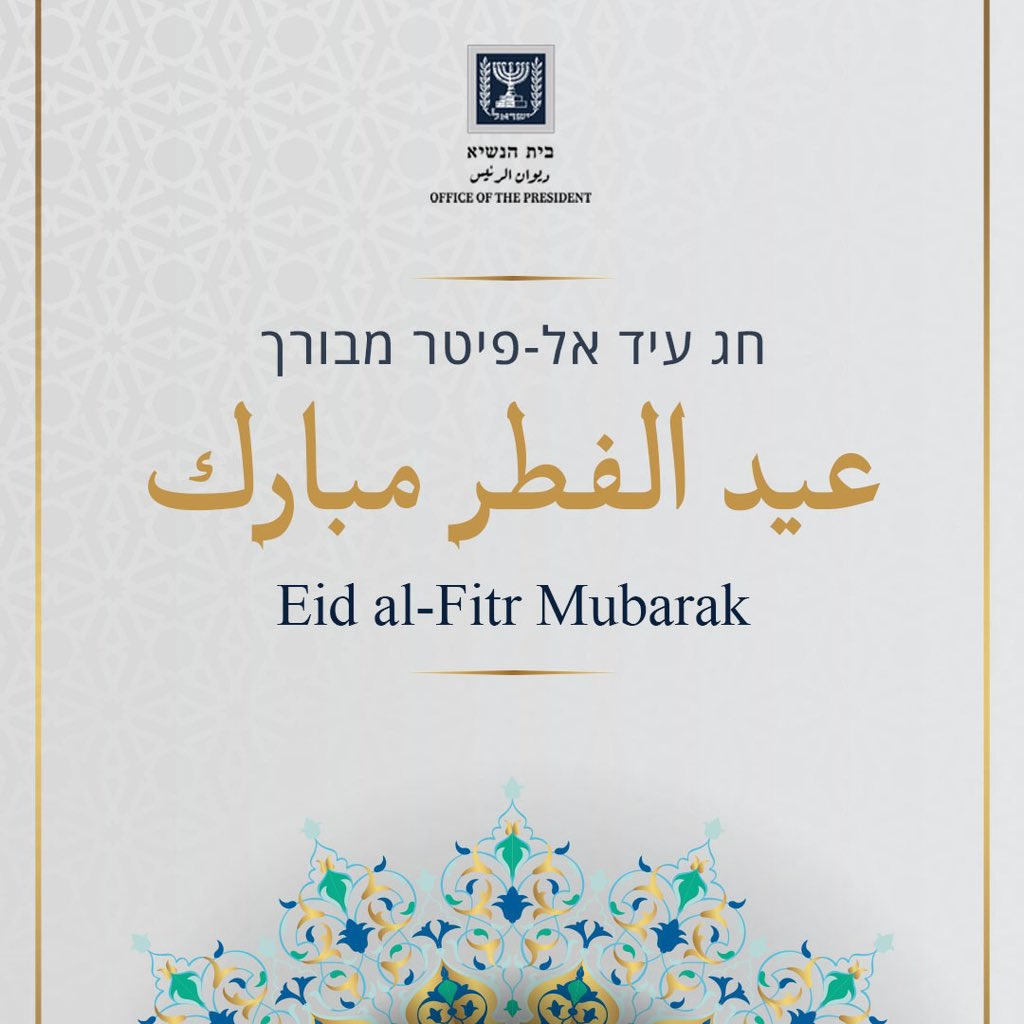 בית הנשיא
ديوان الرئيس
OFFICE OF THE PRESIDENT

חג עיד אל-פיטר מבורך

عيد الفطر مبارك

Eid al-Fitr Mubarak